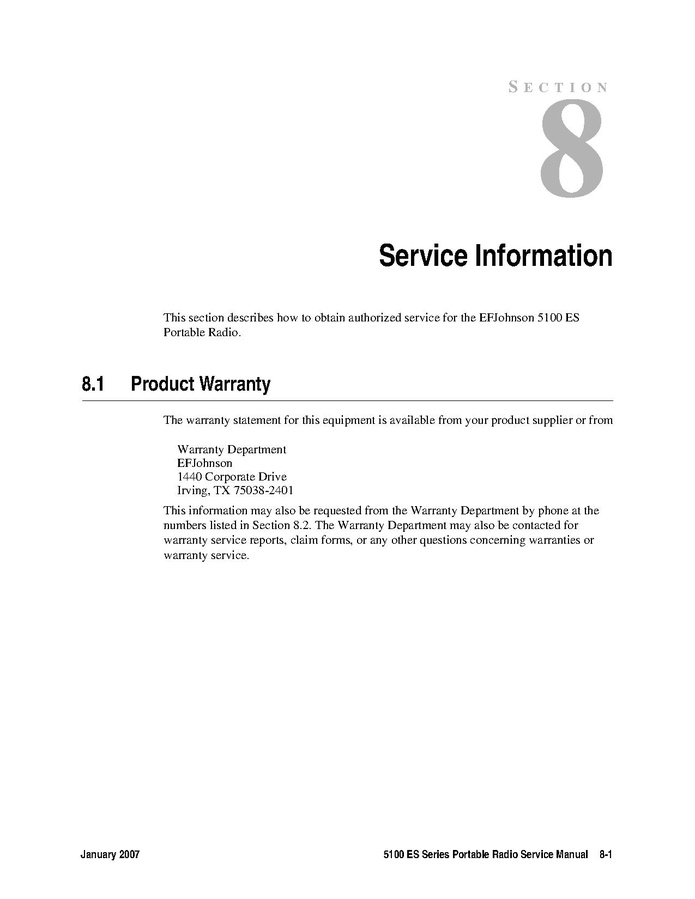 SECTION

8

Service Information

This section describes how to obtain authorized service for the EFJohnson 5100 ES Portable Radio.

8.1 Product Warranty

The warranty statement for this equipment is available from your product supplier or from

Warranty Department
EFJohnson
1440 Corporate Drive
Irving, TX 75038-2401

This information may also be requested from the Warranty Department by phone at the numbers listed in Section 8.2. The Warranty Department may also be contacted for warranty service reports, claim forms, or any other questions concerning warranties or warranty service.

January 2007

5100 ES Series Portable Radio Service Manual 8-1